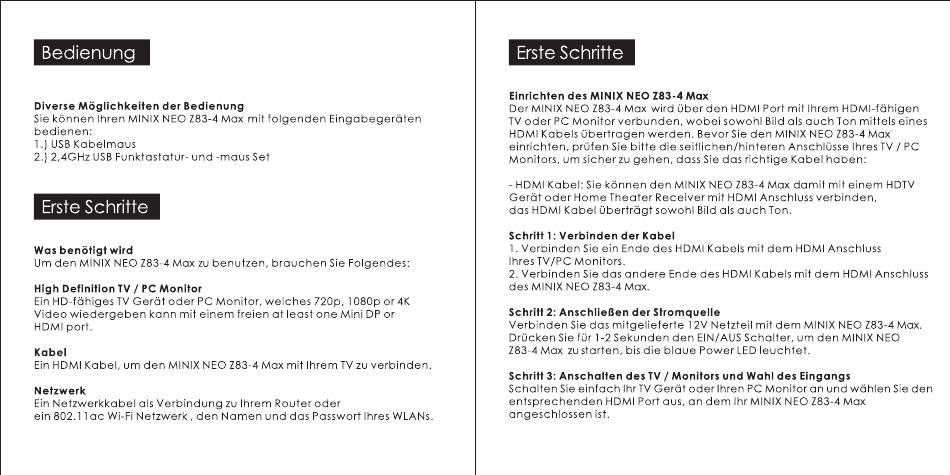 Bedienung

Diverse Möglichkeiten der Bedienung
Sie können Ihren MINIX NEO Z83-4 Max mit folgenden Eingabegeräten bedienen:
1.) USB Kabelmaus
2.) 2,4GHz USB Funktastatur- und -maus Set

Erste Schritte

Was benötigt wird
Um den MINIX NEO Z83-4 Max zu benutzen, brauchen Sie Folgendes:

High Definition TV / PC Monitor
Ein HD-fähiges TV Gerät oder PC Monitor, welches 720p, 1080p or 4K Video wiedergeben kann mit einem freien at least one Mini DP or HDMI port.

Kabel
Ein HDMI Kabel, um den MINIX NEO Z83-4 Max mit Ihrem TV zu verbinden.

Netzwerk
Ein Netzwerkkabel als Verbindung zu Ihrem Router oder ein 802.11ac Wi-Fi Netzwerk , den Namen und das Passwort Ihres WLANs.

Erste Schritte

Einrichten des MINIX NEO Z83-4 Max
Der MINIX NEO Z83-4 Max wird über den HDMI Port mit Ihrem HDMI-fähigen TV oder PC Monitor verbunden, wobei sowohl Bild als auch Ton mittels eines HDMI Kabels übertragen werden. Bevor Sie den MINIX NEO Z83-4 Max einrichten, prüfen Sie bitte die seitlichen/hinteren Anschlüsse Ihres TV / PC Monitors, um sicher zu gehen, dass Sie das richtige Kabel haben:

- HDMI Kabel: Sie können den MINIX NEO Z83-4 Max damit mit einem HDTV Gerät oder Home Theater Receiver mit HDMI Anschluss verbinden, das HDMI Kabel überträgt sowohl Bild als auch Ton.

Schritt 1: Verbinden der Kabel
1. Verbinden Sie ein Ende des HDMI Kabels mit dem HDMI Anschluss Ihres TV/PC Monitors.
2. Verbinden Sie das andere Ende des HDMI Kabels mit dem HDMI Anschluss des MINIX NEO Z83-4 Max.

Schritt 2: Anschließen der Stromquelle
Verbinden Sie das mitgelieferte 12V Netzteil mit dem MINIX NEO Z83-4 Max. Drücken Sie für 1-2 Sekunden den EIN/AUS Schalter, um den MINIX NEO Z83-4 Max zu starten, bis die blaue Power LED leuchtet.

Schritt 3: Anschalten des TV / Monitors und Wahl des Eingangs
Schalten Sie einfach Ihr TV Gerät oder Ihren PC Monitor an und wählen Sie den entsprechenden HDMI Port aus, an dem Ihr MINIX NEO Z83-4 Max angeschlossen ist.